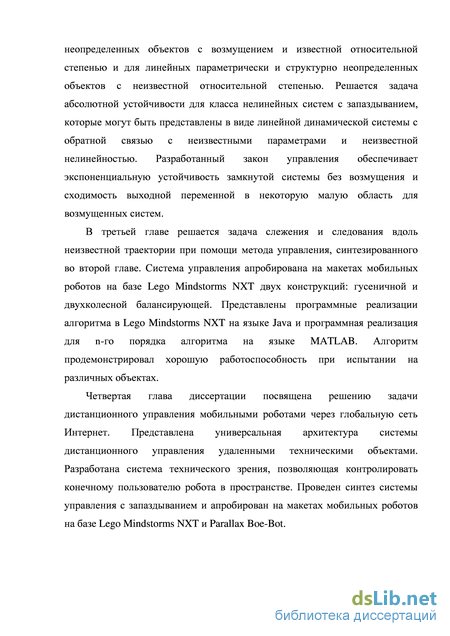 неопределенных объектов с возмущением и известной относительной степенью и для линейных параметрически и структурно неопределенных объектов с неизвестной относительной степенью. Решается задача абсолютной устойчивости для класса нелинейных систем с запаздыванием, которые могут быть представлены в виде линейной динамической системы с обратной связью с неизвестными параметрами и неизвестной нелинейностью. Разработанный закон управления обеспечивает экспоненциальную устойчивость замкнутой системы без возмущения и сходимость выходной переменной в некоторую малую область для возмущенных систем.

В третьей главе решается задача слежения и следования вдоль неизвестной траектории при помощи метода управления, синтезированного во второй главе. Система управления апробирована на макетах мобильных роботов на базе Lego Mindstorms NXT двух конструкций: гусеничной и двухколесной балансирующей. Представлены программные реализации алгоритма в Lego Mindstorms NXT на языке Java и программная реализация для n-го порядка алгоритма на языке MATLAB. Алгоритм продемонстрировал хорошую работоспособность при испытании на различных объектах.

Четвертая глава диссертации посвящена решению задачи дистанционного управления мобильными роботами через глобальную сеть Интернет. Представлена универсальная архитектура системы дистанционного управления удаленными техническими объектами. Разработана система технического зрения, позволяющая контролировать конечному пользователю робота в пространстве. Проведен синтез системы управления с запаздыванием и апробирован на макетах мобильных роботов на базе Lego Mindstorms NXT и Parallax Boe-Bot.

dsLib.net
библиотека диссертаций